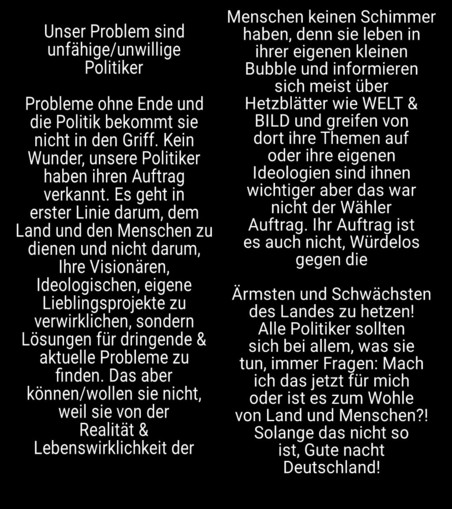 Unser Problem sind unfähige/unwillige Politiker

Probleme ohne Ende und die Politik bekommt sie nicht in den Griff. Kein Wunder, unsere Politiker haben ihren Auftrag verkannt. Es geht in erster Linie darum, dem Land und den Menschen zu dienen und nicht darum, Ihre Visionären, Ideologischen, eigene Lieblingsprojekte zu verwirklichen, sondern Lösungen für dringende & aktuelle Probleme zu finden. Das aber können/wollen sie nicht, weil sie von der Realität & Lebenswirklichkeit der Menschen keinen Schimmer haben, denn sie leben in ihrer eigenen kleinen Bubble und informieren sich meist über Hetzblätter wie WELT & BILD und greifen von dort ihre Themen auf oder ihre eigenen Ideologien sind ihnen wichtiger aber das war nicht der Wähler Auftrag. Ihr Auftrag ist es auch nicht, Würdelos gegen die

Ärmsten und Schwächsten des Landes zu hetzen! Alle Politiker sollten sich bei allem, was sie tun, immer Fragen: Mach ich das jetzt für mich oder ist es zum Wohle von Land und Menschen?! Solange das nicht so ist, Gute nacht Deutschland!